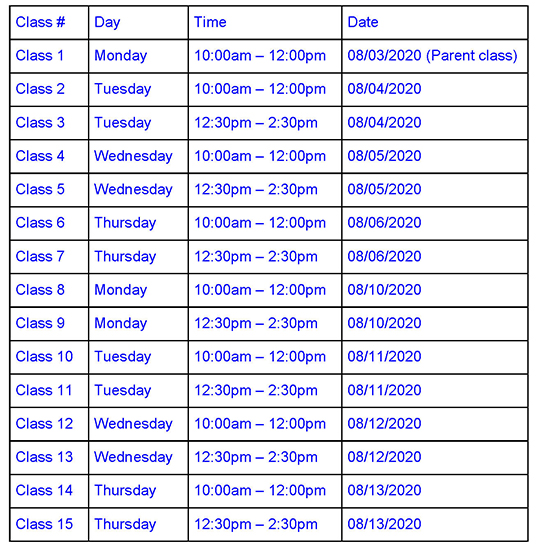 | Class # | Day | Time | Date |
|---|---|---|---|
| Class 1 | Monday | 10:00am – 12:00pm | 08/03/2020 (Parent class) |
| Class 2 | Tuesday | 10:00am – 12:00pm | 08/04/2020 |
| Class 3 | Tuesday | 12:30pm – 2:30pm | 08/04/2020 |
| Class 4 | Wednesday | 10:00am – 12:00pm | 08/05/2020 |
| Class 5 | Wednesday | 12:30pm – 2:30pm | 08/05/2020 |
| Class 6 | Thursday | 10:00am – 12:00pm | 08/06/2020 |
| Class 7 | Thursday | 12:30pm – 2:30pm | 08/06/2020 |
| Class 8 | Monday | 10:00am – 12:00pm | 08/10/2020 |
| Class 9 | Monday | 12:30pm – 2:30pm | 08/10/2020 |
| Class 10 | Tuesday | 10:00am – 12:00pm | 08/11/2020 |
| Class 11 | Tuesday | 12:30pm – 2:30pm | 08/11/2020 |
| Class 12 | Wednesday | 10:00am – 12:00pm | 08/12/2020 |
| Class 13 | Wednesday | 12:30pm – 2:30pm | 08/12/2020 |
| Class 14 | Thursday | 10:00am – 12:00pm | 08/13/2020 |
| Class 15 | Thursday | 12:30pm – 2:30pm | 08/13/2020 |